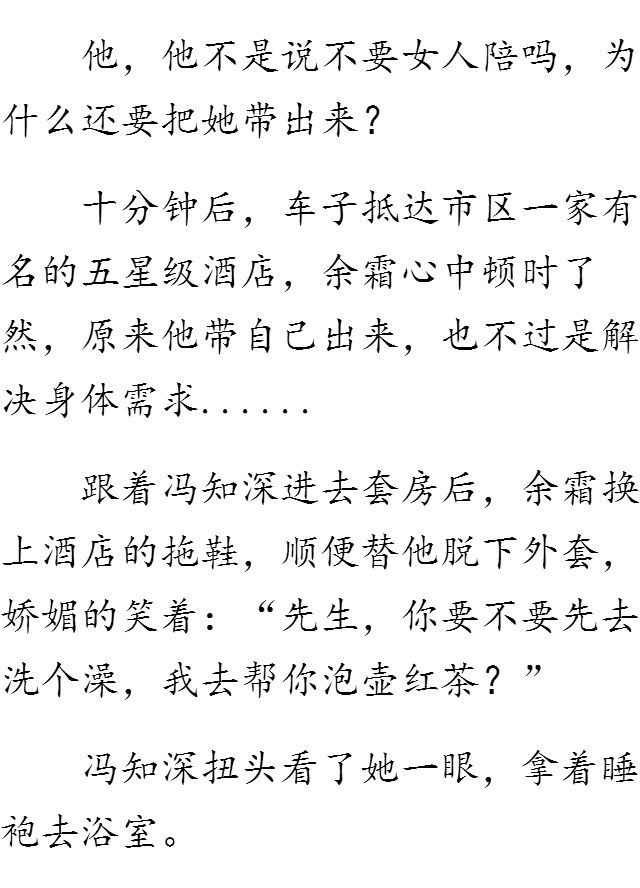 他，他不是说不要女人陪吗，为什么还要把她带出来？

十分钟后，车子抵达市区一家有名的五星级酒店，余霜心中顿时了然，原来他带自己出来，也不过是解决身体需求......

跟着冯知深进去套房后，余霜换上酒店的拖鞋，顺便替他脱下外套，娇媚的笑着：“先生，你要不要先去洗个澡，我去帮你泡壶红茶？”

冯知深扭头看了她一眼，拿着睡袍去浴室。